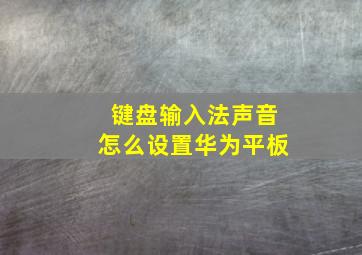 键盘输入法声音
怎么设置华为平板